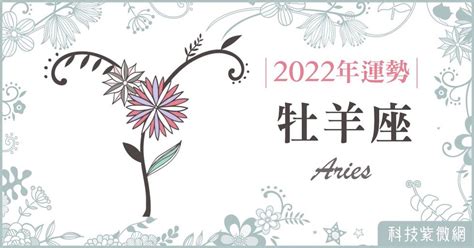 2022年運勢

牡羊座

Aries

科技紫微網